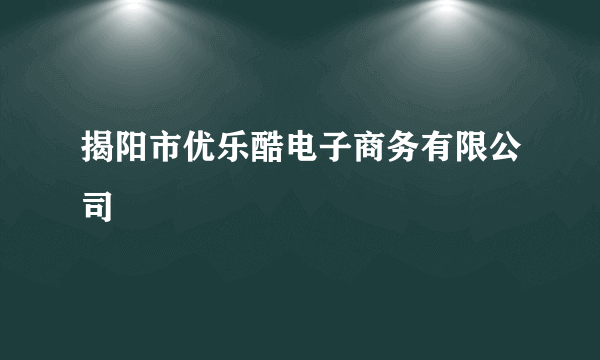 揭阳市优乐酷电子商务有限公司